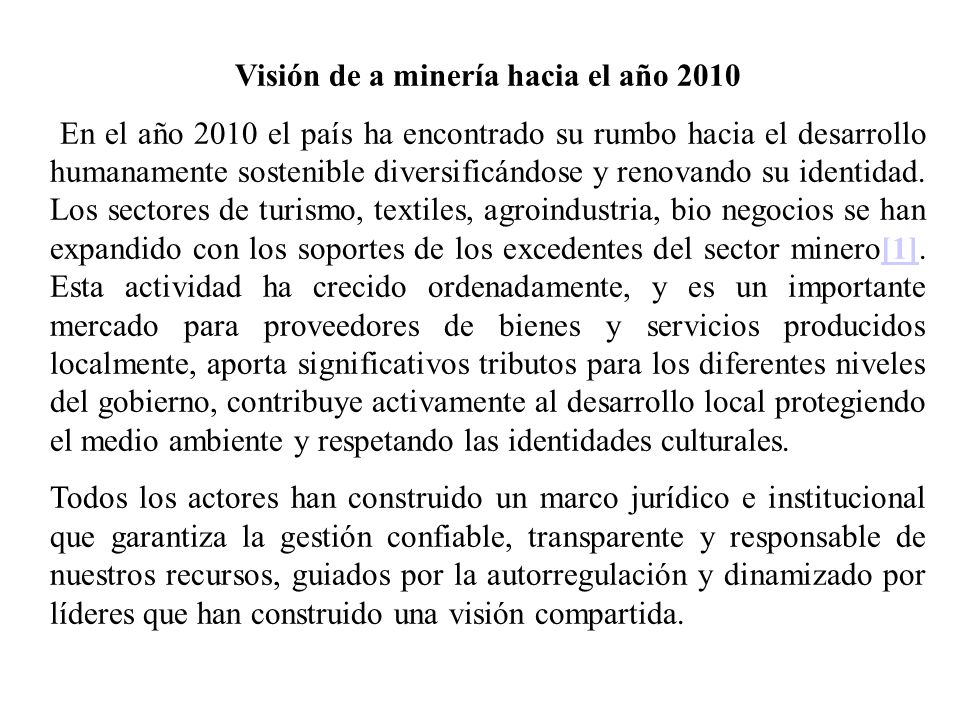 Visión de a minería hacia el año 2010

En el año 2010 el país ha encontrado su rumbo hacia el desarrollo humanamente sostenible diversificándose y renovando su identidad. Los sectores de turismo, textiles, agroindustria, bio negocios se han expandido con los soportes de los excedentes del sector minero[1]. Esta actividad ha crecido ordenadamente, y es un importante mercado para proveedores de bienes y servicios producidos localmente, aporta significativos tributos para los diferentes niveles del gobierno, contribuye activamente al desarrollo local protegiendo el medio ambiente y respetando las identidades culturales.

Todos los actores han construido un marco jurídico e institucional que garantiza la gestión confiable, transparente y responsable de nuestros recursos, guiados por la autorregulación y dinamizado por líderes que han construido una visión compartida.